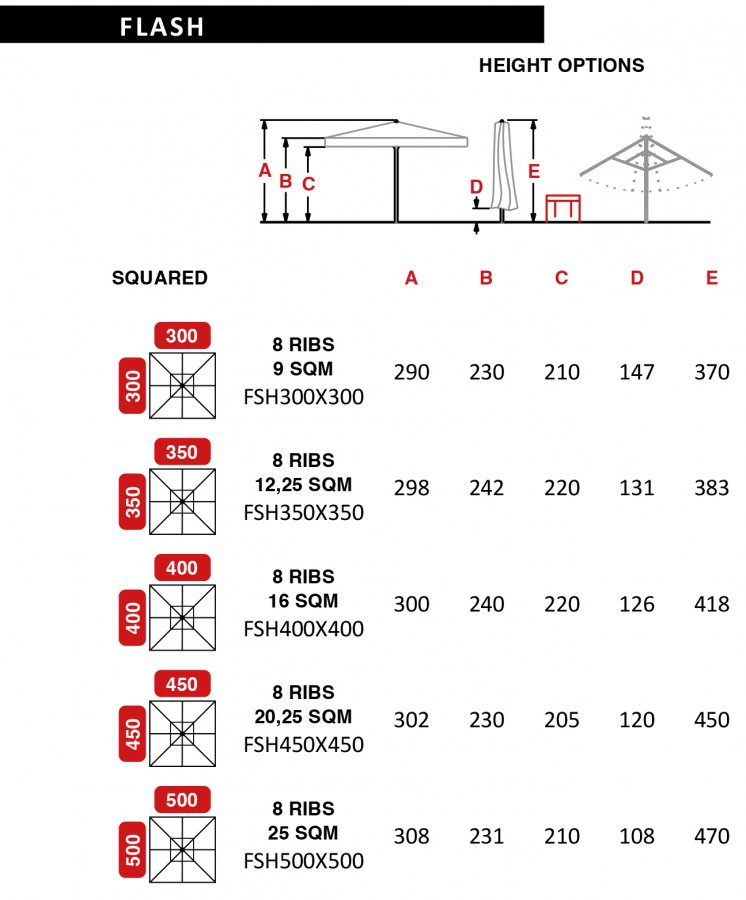 FLASH

HEIGHT OPTIONS

A B C D E

| SQUARED | | A | B | C | D | E |
|---|---|---|---|---|---|---|
| 300 300 | 8 RIBS 9 SQM FSH300X300 | 290 | 230 | 210 | 147 | 370 |
| 350 350 | 8 RIBS 12,25 SQM FSH350X350 | 298 | 242 | 220 | 131 | 383 |
| 400 400 | 8 RIBS 16 SQM FSH400X400 | 300 | 240 | 220 | 126 | 418 |
| 450 450 | 8 RIBS 20,25 SQM FSH450X450 | 302 | 230 | 205 | 120 | 450 |
| 500 500 | 8 RIBS 25 SQM FSH500X500 | 308 | 231 | 210 | 108 | 470 |